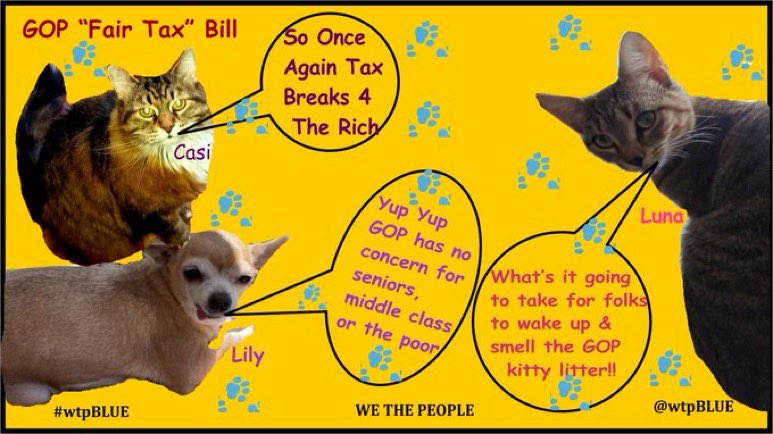 GOP "Fair Tax" Bill

So Once Again Tax Breaks 4 The Rich

Casi

Yup Yup GOP has no concern for seniors, middle class or the poor

Lily

Luna

What's it going to take for folks to wake up & smell the GOP kitty litter!!

#wtpBLUE

WE THE PEOPLE

@wtpBLUE